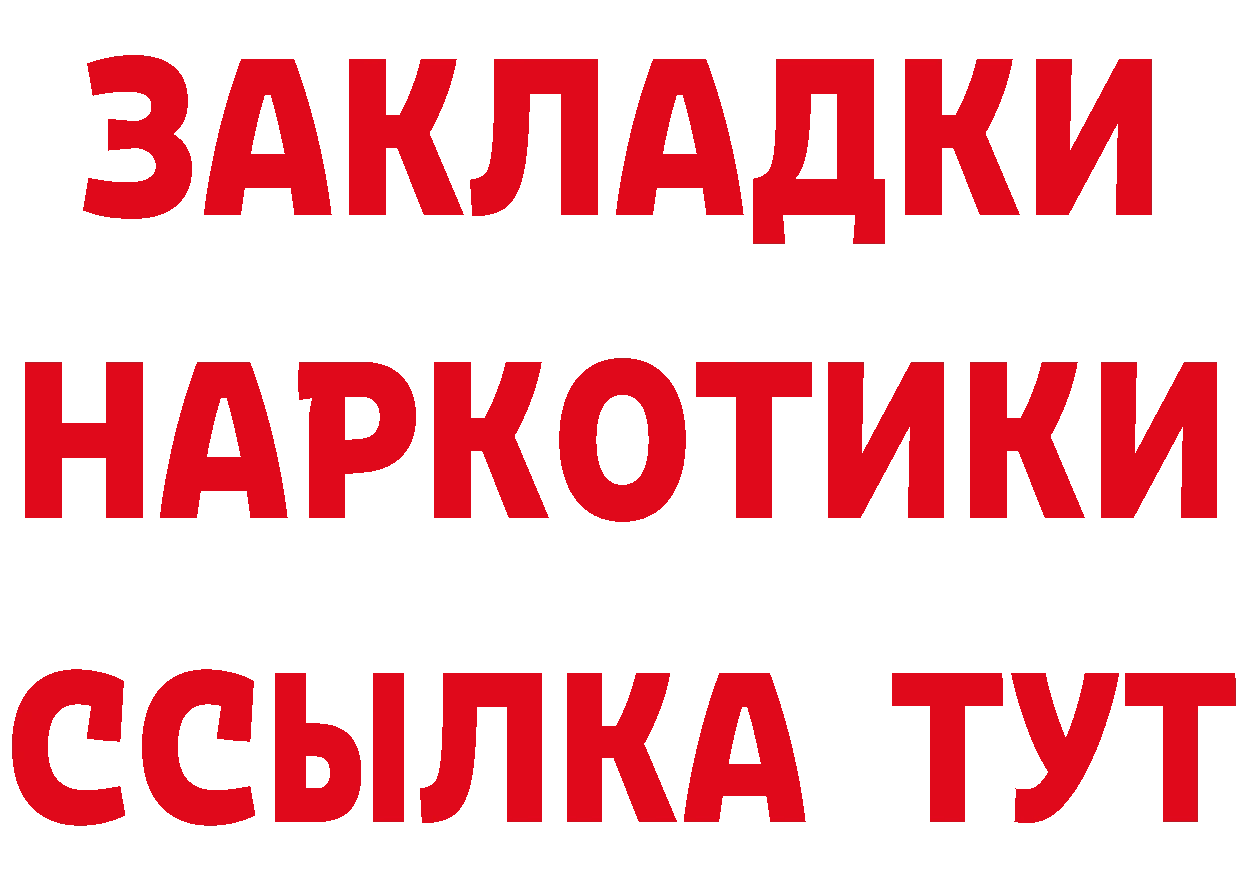 ЗАКЛАДКИ
НАРКОТИКИ
ССЫЛКА ТУТ